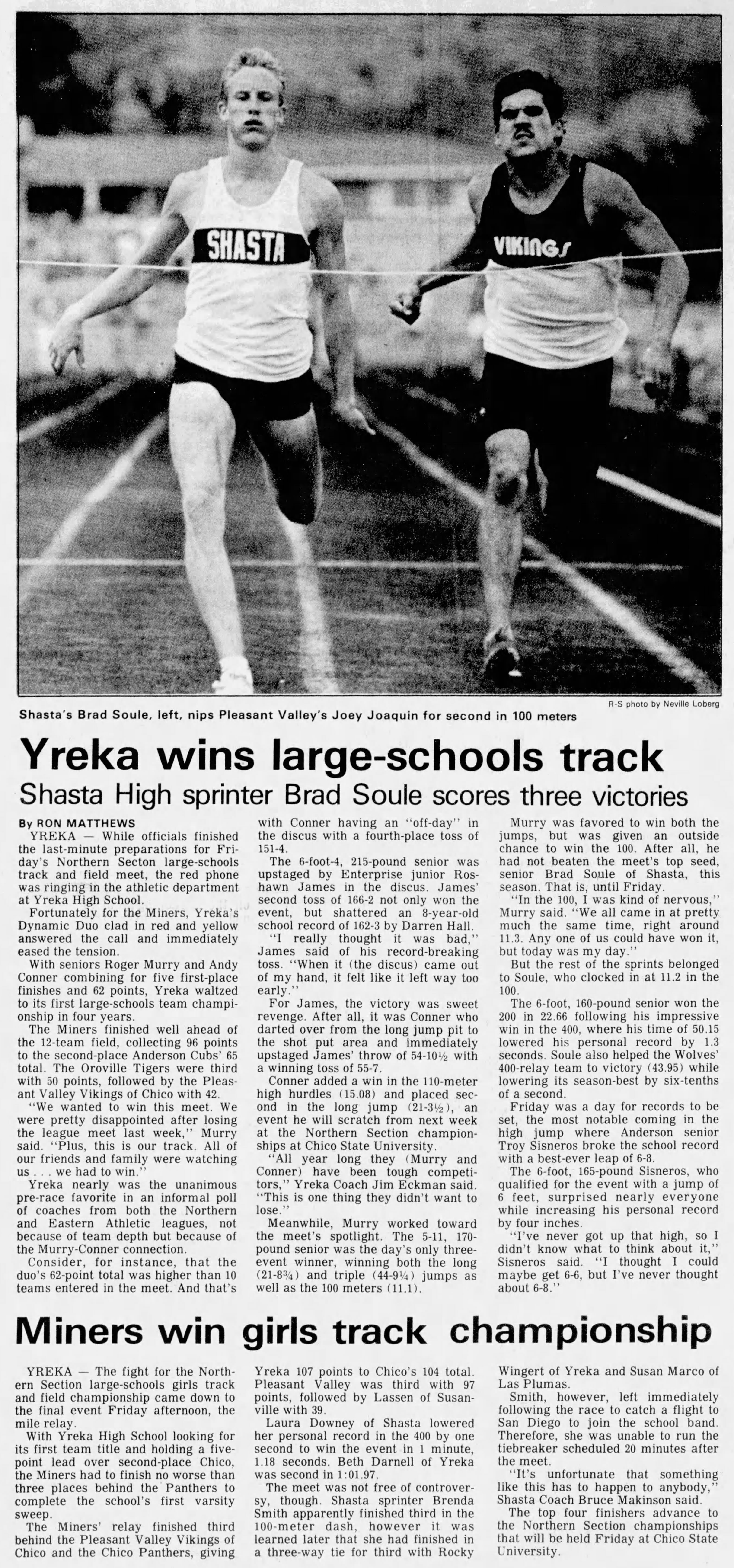 SHASTA

VIKINGS

R-S photo by Neville Loberg

Shasta's Brad Soule, left, nips Pleasant Valley's Joey Joaquin for second in 100 meters

Yreka wins large-schools track

Shasta High sprinter Brad Soule scores three victories

By RON MATTHEWS

YREKA — While officials finished the last-minute preparations for Friday's Northern Secton large-schools track and field meet, the red phone was ringing in the athletic department at Yreka High School.

Fortunately for the Miners, Yreka's Dynamic Duo clad in red and yellow answered the call and immediately eased the tension.

With seniors Roger Murry and Andy Conner combining for five first-place finishes and 62 points, Yreka waltzed to its first large-schools team championship in four years.

The Miners finished well ahead of the 12-team field, collecting 96 points to the second-place Anderson Cubs' 65 total. The Oroville Tigers were third with 50 points, followed by the Pleasant Valley Vikings of Chico with 42.

"We wanted to win this meet. We were pretty disappointed after losing the league meet last week," Murry said. "Plus, this is our track. All of our friends and family were watching us . . . we had to win."

Yreka nearly was the unanimous pre-race favorite in an informal poll of coaches from both the Northern and Eastern Athletic leagues, not because of team depth but because of the Murry-Conner connection.

Consider, for instance, that the duo's 62-point total was higher than 10 teams entered in the meet. And that's with Conner having an "off-day" in the discus with a fourth-place toss of 151-4.

The 6-foot-4, 215-pound senior was upstaged by Enterprise junior Roshawn James in the discus. James' second toss of 166-2 not only won the event, but shattered an 8-year-old school record of 162-3 by Darren Hall.

"I really thought it was bad," James said of his record-breaking toss. "When it (the discus) came out of my hand, it felt like it left way too early."

For James, the victory was sweet revenge. After all, it was Conner who darted over from the long jump pit to the shot put area and immediately upstaged James' throw of 54-10½ with a winning toss of 55-7.

Conner added a win in the 110-meter high hurdles (15.08) and placed second in the long jump (21-3½), an event he will scratch from next week at the Northern Section championships at Chico State University.

"All year long they (Murry and Conner) have been tough competitors," Yreka Coach Jim Eckman said. "This is one thing they didn't want to lose."

Meanwhile, Murry worked toward the meet's spotlight. The 5-11, 170-pound senior was the day's only three-event winner, winning both the long (21-8¾) and triple (44-9¼) jumps as well as the 100 meters (11.1).

Murry was favored to win both the jumps, but was given an outside chance to win the 100. After all, he had not beaten the meet's top seed, senior Brad Soule of Shasta, this season. That is, until Friday.

"In the 100, I was kind of nervous," Murry said. "We all came in at pretty much the same time, right around 11.3. Any one of us could have won it, but today was my day."

But the rest of the sprints belonged to Soule, who clocked in at 11.2 in the 100.

The 6-foot, 160-pound senior won the 200 in 22.66 following his impressive win in the 400, where his time of 50.15 lowered his personal record by 1.3 seconds. Soule also helped the Wolves' 400-relay team to victory (43.95) while lowering its season-best by six-tenths of a second.

Friday was a day for records to be set, the most notable coming in the high jump where Anderson senior Troy Sisneros broke the school record with a best-ever leap of 6-8.

The 6-foot, 165-pound Sisneros, who qualified for the event with a jump of 6 feet, surprised nearly everyone while increasing his personal record by four inches.

"I've never got up that high, so I didn't know what to think about it," Sisneros said. "I thought I could maybe get 6-6, but I've never thought about 6-8."

Miners win girls track championship

YREKA — The fight for the Northern Section large-schools girls track and field championship came down to the final event Friday afternoon, the mile relay.

With Yreka High School looking for its first team title and holding a five-point lead over second-place Chico, the Miners had to finish no worse than three places behind the Panthers to complete the school's first varsity sweep.

The Miners' relay finished third behind the Pleasant Valley Vikings of Chico and the Chico Panthers, giving Yreka 107 points to Chico's 104 total. Pleasant Valley was third with 97 points, followed by Lassen of Susanville with 39.

Laura Downey of Shasta lowered her personal record in the 400 by one second to win the event in 1 minute, 1.18 seconds. Beth Darnell of Yreka was second in 1:01.97.

The meet was not free of controversy, though. Shasta sprinter Brenda Smith apparently finished third in the 100-meter dash, however it was learned later that she had finished in a three-way tie for third with Rocky Wingert of Yreka and Susan Marco of Las Plumas.

Smith, however, left immediately following the race to catch a flight to San Diego to join the school band. Therefore, she was unable to run the tiebreaker scheduled 20 minutes after the meet.

"It's unfortunate that something like this has to happen to anybody," Shasta Coach Bruce Makinson said.

The top four finishers advance to the Northern Section championships that will be held Friday at Chico State University.